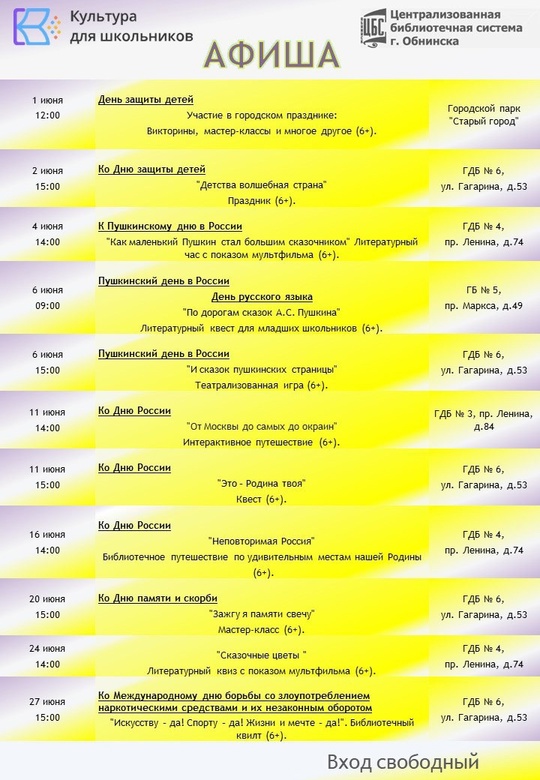 Культура для школьников

ЦБС Централизованная библиотечная система г. Обнинска

АФИША

| | | |
|---|---|---|
| 1 июня 12:00 | День защиты детей Участие в городском празднике: Викторины, мастер-классы и многое другое (6+). | Городской парк "Старый город" |
| 2 июня 15:00 | Ко Дню защиты детей "Детства волшебная страна" Праздник (6+). | ГДБ № 6, ул. Гагарина, д.53 |
| 4 июня 14:00 | К Пушкинскому дню в России "Как маленький Пушкин стал большим сказочником" Литературный час с показом мультфильма (6+). | ГДБ № 4, пр. Ленина, д.74 |
| 6 июня 09:00 | Пушкинский день в России День русского языка "По дорогам сказок А.С. Пушкина" Литературный квест для младших школьников (6+). | ГБ № 5, пр. Маркса, д.49 |
| 6 июня 15:00 | Пушкинский день в России "И сказок пушкинских страницы" Театрализованная игра (6+). | ГДБ № 6, ул. Гагарина, д.53 |
| 11 июня 14:00 | Ко Дню России "От Москвы до самых до окраин" Интерактивное путешествие (6+). | ГДБ № 3, пр. Ленина, д.84 |
| 11 июня 15:00 | Ко Дню России "Это - Родина твоя" Квест (6+). | ГДБ № 6, ул. Гагарина, д.53 |
| 16 июня 14:00 | Ко Дню России "Неповторимая Россия" Библиотечное путешествие по удивительным местам нашей Родины (6+). | ГДБ № 4, пр. Ленина, д.74 |
| 20 июня 15:00 | Ко Дню памяти и скорби "Зажгу я памяти свечу" Мастер-класс (6+). | ГДБ № 6, ул. Гагарина, д.53 |
| 24 июня 14:00 | "Сказочные цветы " Литературный квиз с показом мультфильма (6+). | ГДБ № 4, пр. Ленина, д.74 |
| 27 июня 15:00 | Ко Международному дню борьбы со злоупотреблением наркотическими средствами и их незаконным оборотом "Искусству - да! Спорту - да! Жизни и мечте - да!". Библиотечный квилт (6+). | ГДБ № 6, ул. Гагарина, д.53 |

Вход свободный